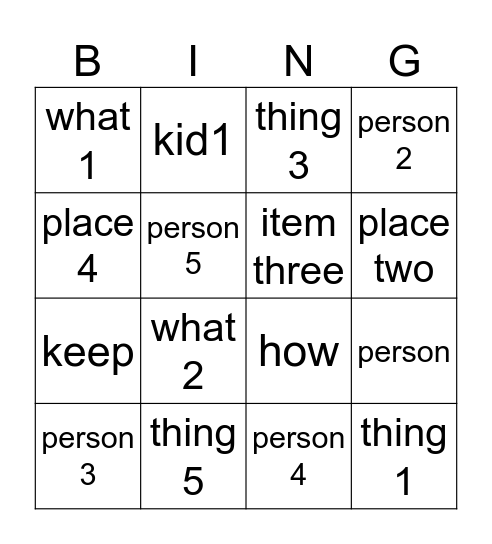 | B | I | N | G |
|---|---|---|---|
| what 1 | kid1 | thing 3 | person 2 |
| place 4 | person 5 | item three | place two |
| keep | what 2 | how | person |
| person 3 | thing 5 | person 4 | thing 1 |